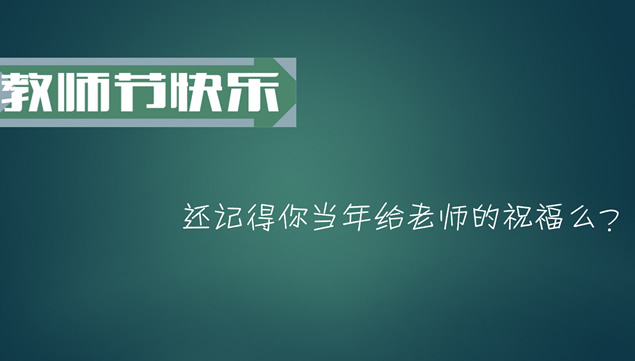 教师节快乐

还记得你当年给老师的祝福么？